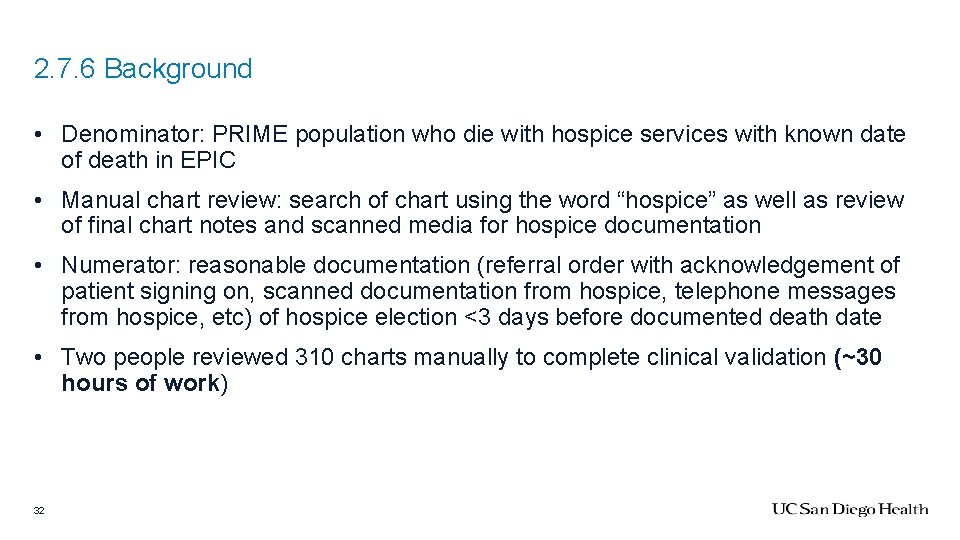 2.7.6 Background

• Denominator: PRIME population who die with hospice services with known date of death in EPIC

• Manual chart review: search of chart using the word "hospice" as well as review of final chart notes and scanned media for hospice documentation

• Numerator: reasonable documentation (referral order with acknowledgement of patient signing on, scanned documentation from hospice, telephone messages from hospice, etc) of hospice election <3 days before documented death date

• Two people reviewed 310 charts manually to complete clinical validation (~30 hours of work)

32

UC San Diego Health